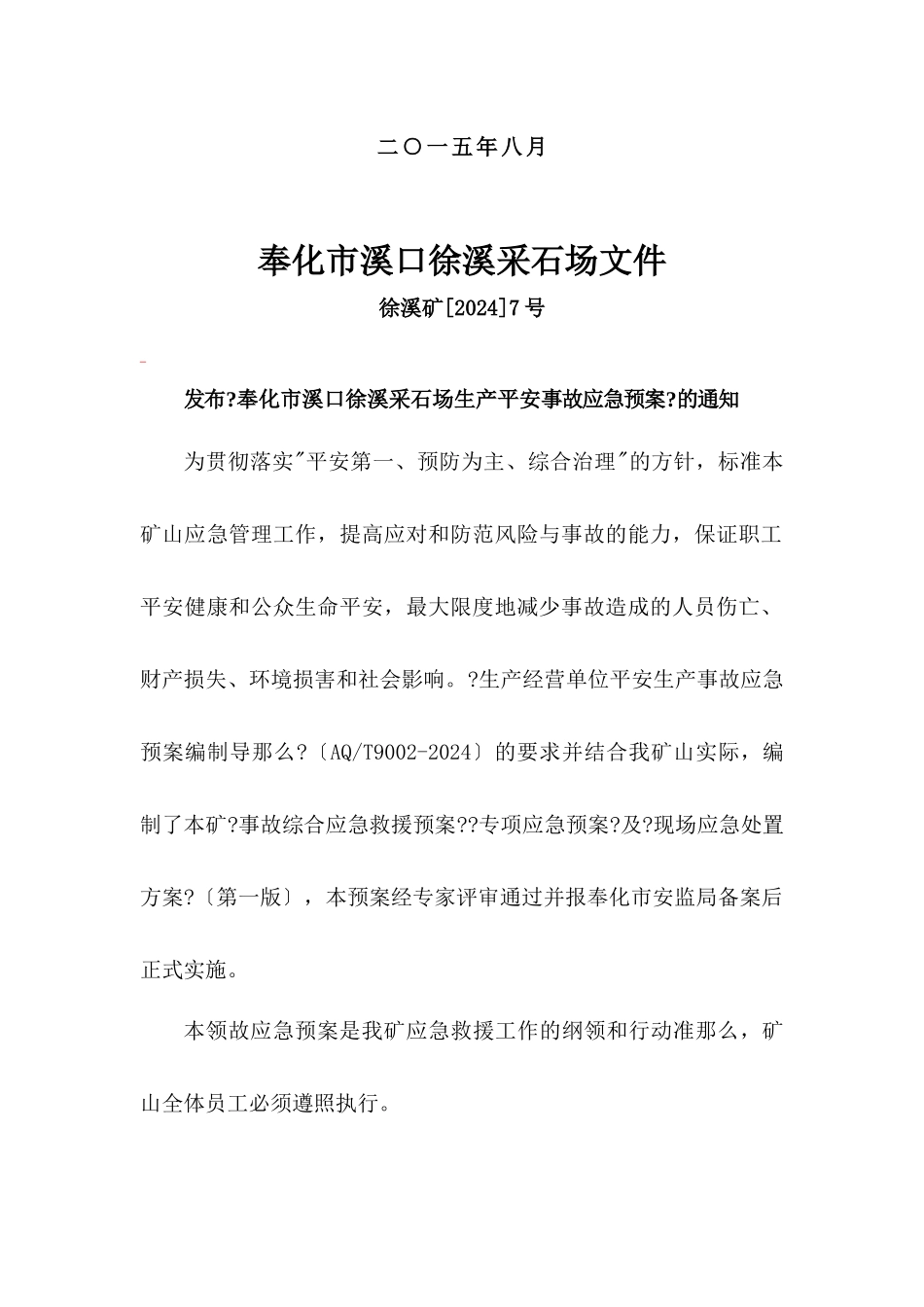 二〇一五年八月

奉化市溪口徐溪采石场文件

徐溪矿[2024]7号

发布?奉化市溪口徐溪采石场生产平安事故应急预案?的通知

为贯彻落实"平安第一、预防为主、综合治理"的方针，标准本矿山应急管理工作，提高应对和防范风险与事故的能力，保证职工平安健康和公众生命平安，最大限度地减少事故造成的人员伤亡、财产损失、环境损害和社会影响。?生产经营单位平安生产事故应急预案编制导那么?〔AQ/T9002-2024〕的要求并结合我矿山实际，编制了本矿?事故综合应急救援预案??专项应急预案?及?现场应急处置方案?〔第一版〕，本预案经专家评审通过并报奉化市安监局备案后正式实施。

本领故应急预案是我矿应急救援工作的纲领和行动准那么，矿山全体员工必须遵照执行。